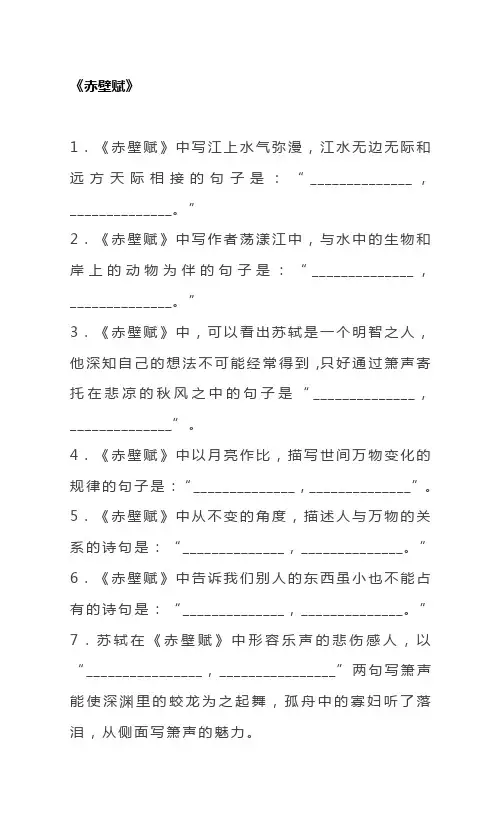 《赤壁赋》

1．《赤壁赋》中写江上水气弥漫，江水无边无际和远方天际相接的句子是：“______________，______________。”

2．《赤壁赋》中写作者荡漾江中，与水中的生物和岸上的动物为伴的句子是：“______________，______________。”

3．《赤壁赋》中，可以看出苏轼是一个明智之人，他深知自己的想法不可能经常得到，只好通过箫声寄托在悲凉的秋风之中的句子是“______________，______________”。

4．《赤壁赋》中以月亮作比，描写世间万物变化的规律的句子是：“______________，______________”。

5．《赤壁赋》中从不变的角度，描述人与万物的关系的诗句是：“______________，______________。”

6．《赤壁赋》中告诉我们别人的东西虽小也不能占有的诗句是：“______________，______________。”

7．苏轼在《赤壁赋》中形容乐声的悲伤感人，以“________________，________________”两句写箫声能使深渊里的蛟龙为之起舞，孤舟中的寡妇听了落泪，从侧面写箫声的魅力。